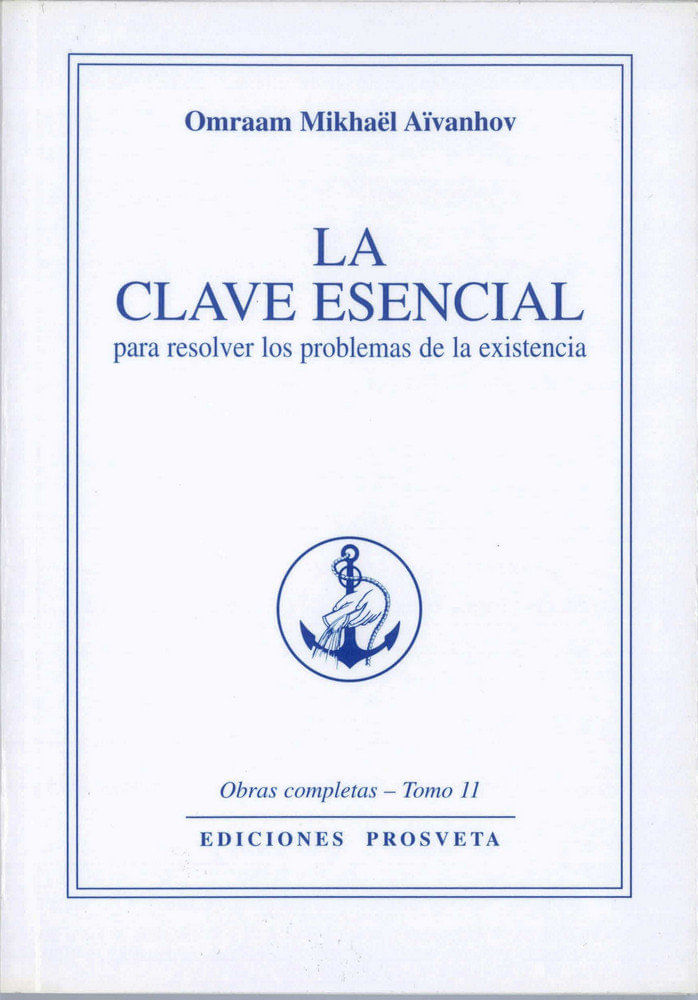 Omraam Mikhaël Aïvanhov

LA
CLAVE ESENCIAL
para resolver los problemas de la existencia

Obras completas – Tomo 11

EDICIONES PROSVETA